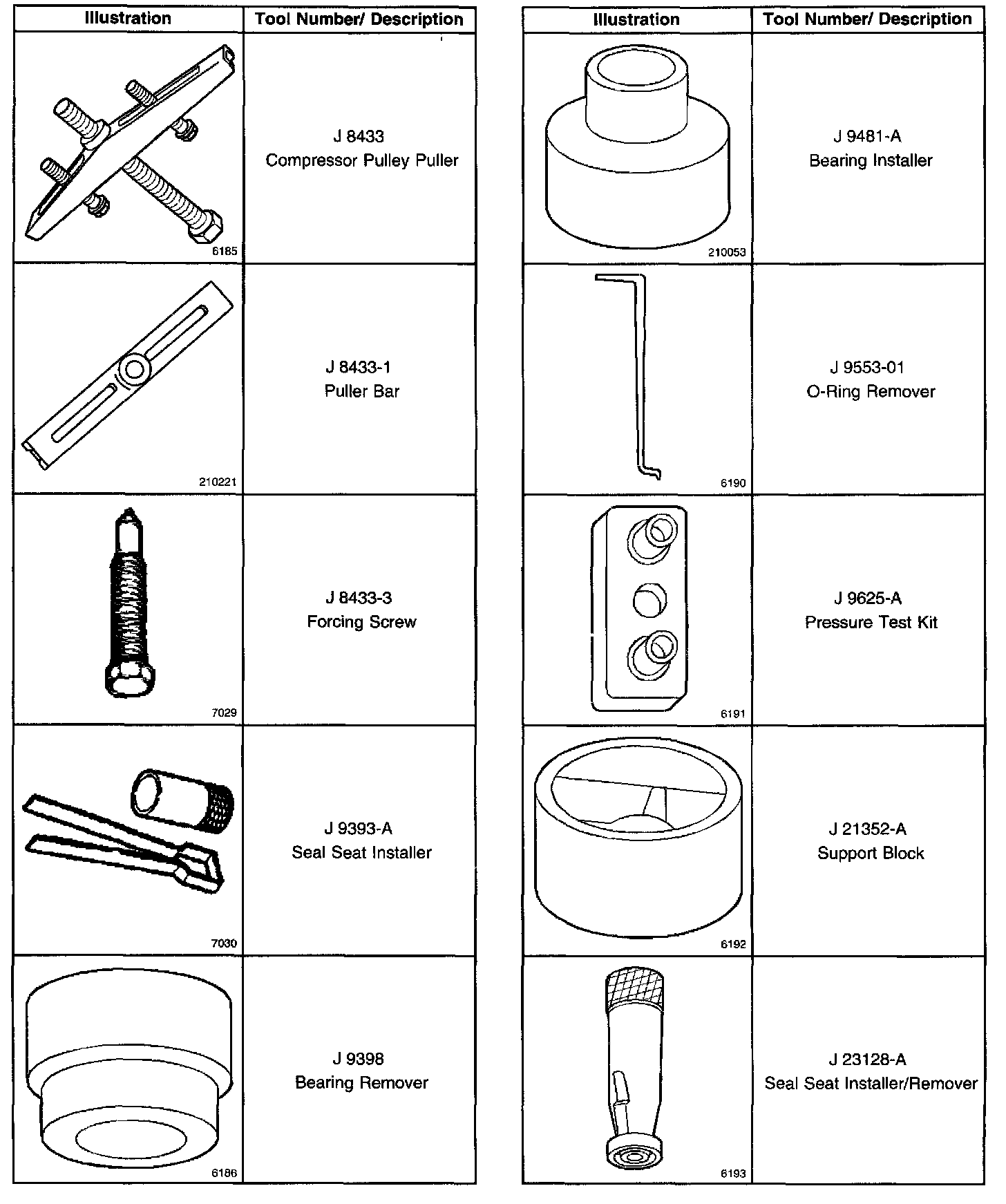 | Illustration | Tool Number/ Description |
|---|---|
| 6185 | J 8433 Compressor Pulley Puller |
| 210221 | J 8433-1 Puller Bar |
| 7029 | J 8433-3 Forcing Screw |
| 7030 | J 9393-A Seal Seat Installer |
| 6186 | J 9398 Bearing Remover |

| Illustration | Tool Number/ Description |
|---|---|
| 210053 | J 9481-A Bearing Installer |
| 6190 | J 9553-01 O-Ring Remover |
| 6191 | J 9625-A Pressure Test Kit |
| 6192 | J 21352-A Support Block |
| 6193 | J 23128-A Seal Seat Installer/Remover |